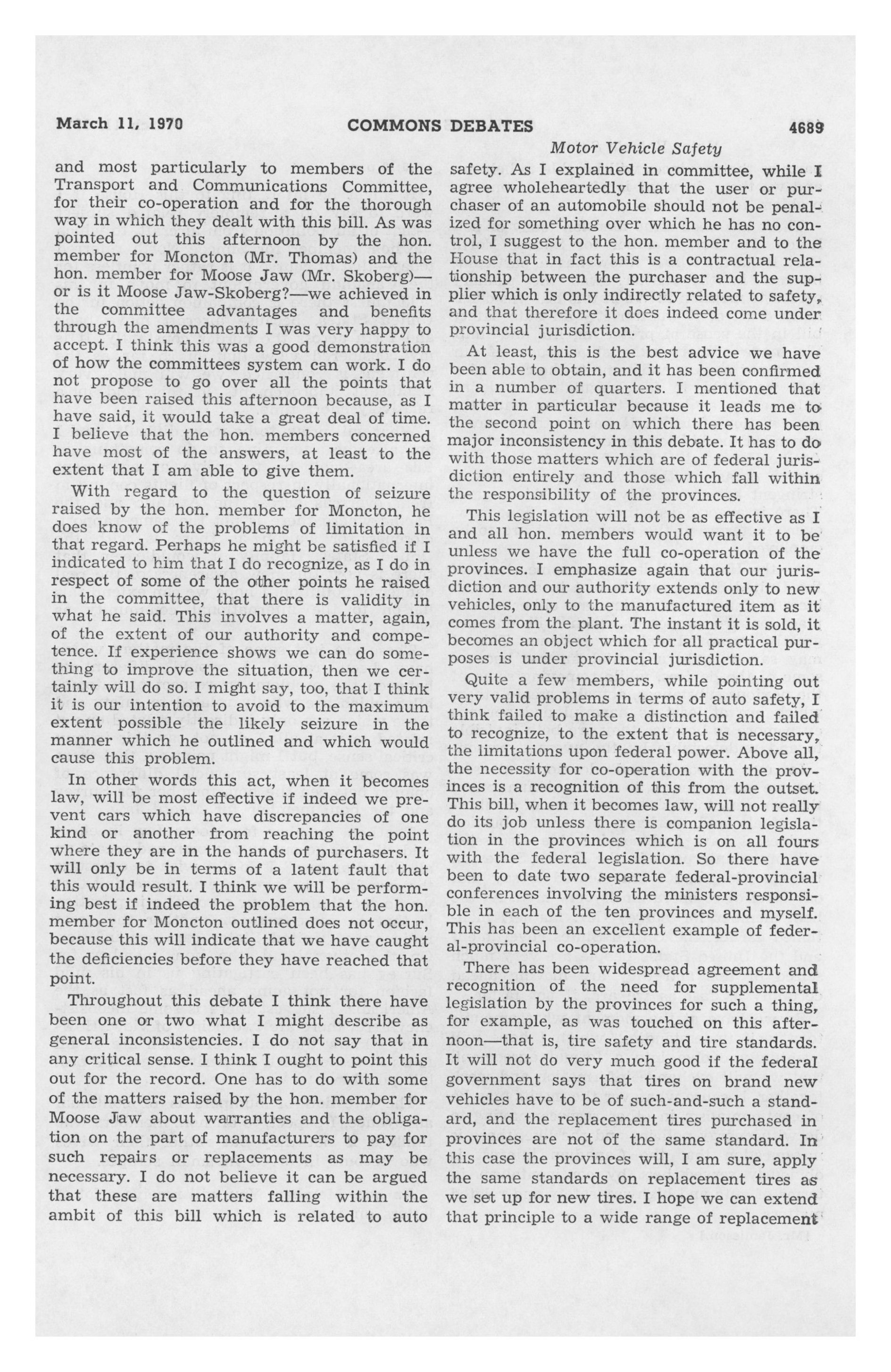 March 11, 1970 COMMONS DEBATES 4689

Motor Vehicle Safety

and most particularly to members of the Transport and Communications Committee, for their co-operation and for the thorough way in which they dealt with this bill. As was pointed out this afternoon by the hon. member for Moncton (Mr. Thomas) and the hon. member for Moose Jaw (Mr. Skoberg)—or is it Moose Jaw-Skoberg?—we achieved in the committee advantages and benefits through the amendments I was very happy to accept. I think this was a good demonstration of how the committees system can work. I do not propose to go over all the points that have been raised this afternoon because, as I have said, it would take a great deal of time. I believe that the hon. members concerned have most of the answers, at least to the extent that I am able to give them.

With regard to the question of seizure raised by the hon. member for Moncton, he does know of the problems of limitation in that regard. Perhaps he might be satisfied if I indicated to him that I do recognize, as I do in respect of some of the other points he raised in the committee, that there is validity in what he said. This involves a matter, again, of the extent of our authority and competence. If experience shows we can do something to improve the situation, then we certainly will do so. I might say, too, that I think it is our intention to avoid to the maximum extent possible the likely seizure in the manner which he outlined and which would cause this problem.

In other words this act, when it becomes law, will be most effective if indeed we prevent cars which have discrepancies of one kind or another from reaching the point where they are in the hands of purchasers. It will only be in terms of a latent fault that this would result. I think we will be performing best if indeed the problem that the hon. member for Moncton outlined does not occur, because this will indicate that we have caught the deficiencies before they have reached that point.

Throughout this debate I think there have been one or two what I might describe as general inconsistencies. I do not say that in any critical sense. I think I ought to point this out for the record. One has to do with some of the matters raised by the hon. member for Moose Jaw about warranties and the obligation on the part of manufacturers to pay for such repairs or replacements as may be necessary. I do not believe it can be argued that these are matters falling within the ambit of this bill which is related to auto safety. As I explained in committee, while I agree wholeheartedly that the user or purchaser of an automobile should not be penalized for something over which he has no control, I suggest to the hon. member and to the House that in fact this is a contractual relationship between the purchaser and the supplier which is only indirectly related to safety, and that therefore it does indeed come under provincial jurisdiction.

At least, this is the best advice we have been able to obtain, and it has been confirmed in a number of quarters. I mentioned that matter in particular because it leads me to the second point on which there has been major inconsistency in this debate. It has to do with those matters which are of federal jurisdiction entirely and those which fall within the responsibility of the provinces.

This legislation will not be as effective as I and all hon. members would want it to be unless we have the full co-operation of the provinces. I emphasize again that our jurisdiction and our authority extends only to new vehicles, only to the manufactured item as it comes from the plant. The instant it is sold, it becomes an object which for all practical purposes is under provincial jurisdiction.

Quite a few members, while pointing out very valid problems in terms of auto safety, I think failed to make a distinction and failed to recognize, to the extent that is necessary, the limitations upon federal power. Above all, the necessity for co-operation with the provinces is a recognition of this from the outset. This bill, when it becomes law, will not really do its job unless there is companion legislation in the provinces which is on all fours with the federal legislation. So there have been to date two separate federal-provincial conferences involving the ministers responsible in each of the ten provinces and myself. This has been an excellent example of federal-provincial co-operation.

There has been widespread agreement and recognition of the need for supplemental legislation by the provinces for such a thing, for example, as was touched on this afternoon—that is, tire safety and tire standards. It will not do very much good if the federal government says that tires on brand new vehicles have to be of such-and-such a standard, and the replacement tires purchased in provinces are not of the same standard. In this case the provinces will, I am sure, apply the same standards on replacement tires as we set up for new tires. I hope we can extend that principle to a wide range of replacement